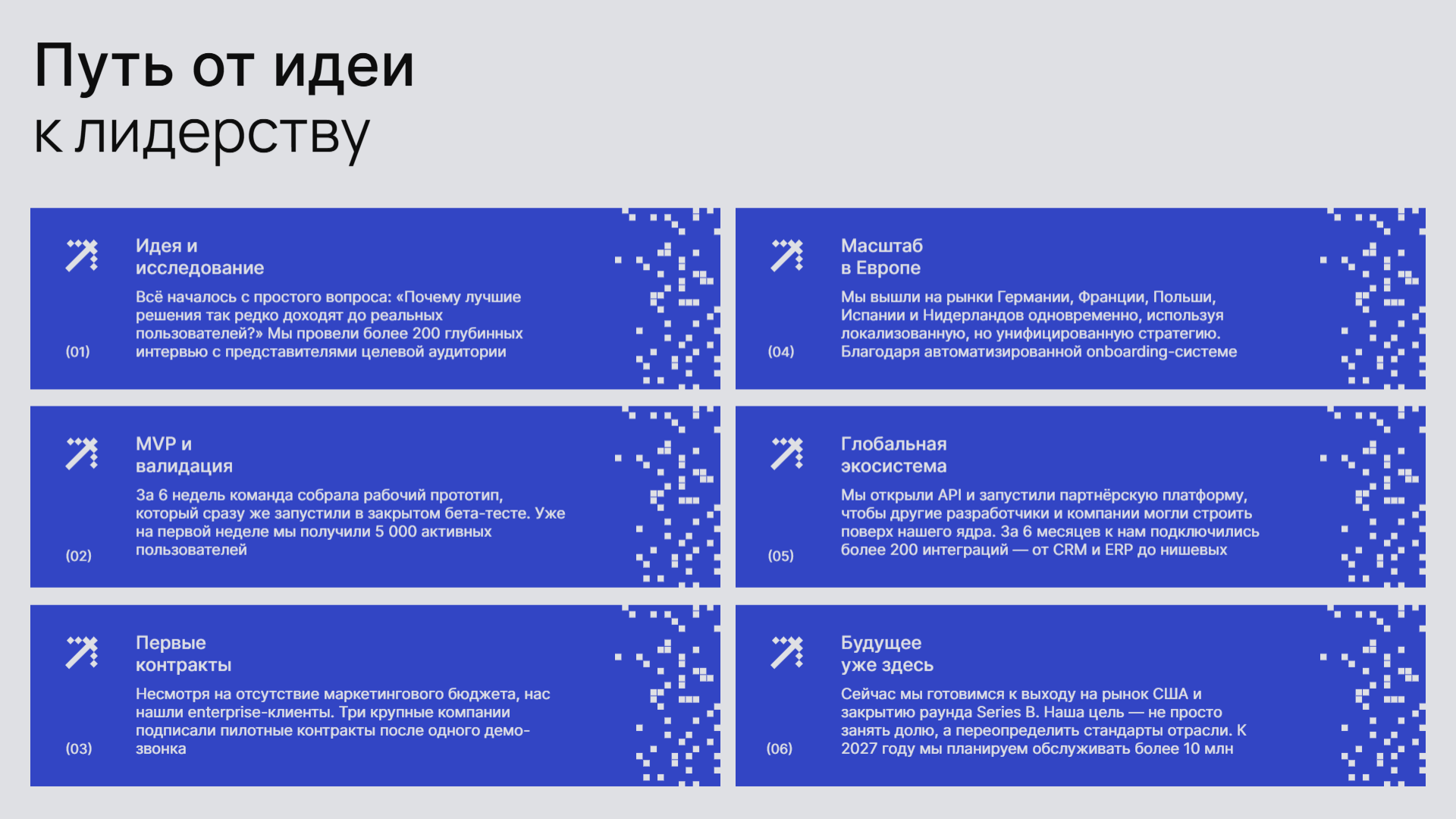 Путь от идеи
к лидерству

Идея и
исследование

Всё началось с простого вопроса: «Почему лучшие решения так редко доходят до реальных пользователей?» Мы провели более 200 глубинных интервью с представителями целевой аудитории

(01)

MVP и
валидация

За 6 недель команда собрала рабочий прототип, который сразу же запустили в закрытом бета-тесте. Уже на первой неделе мы получили 5 000 активных пользователей

(02)

Первые
контракты

Несмотря на отсутствие маркетингового бюджета, нас нашли enterprise-клиенты. Три крупные компании подписали пилотные контракты после одного демо-звонка

(03)

Масштаб
в Европе

Мы вышли на рынки Германии, Франции, Польши, Испании и Нидерландов одновременно, используя локализованную, но унифицированную стратегию. Благодаря автоматизированной onboarding-системе

(04)

Глобальная
экосистема

Мы открыли API и запустили партнёрскую платформу, чтобы другие разработчики и компании могли строить поверх нашего ядра. За 6 месяцев к нам подключились более 200 интеграций — от CRM и ERP до нишевых

(05)

Будущее
уже здесь

Сейчас мы готовимся к выходу на рынок США и закрытию раунда Series B. Наша цель — не просто занять долю, а переопределить стандарты отрасли. К 2027 году мы планируем обслуживать более 10 млн

(06)